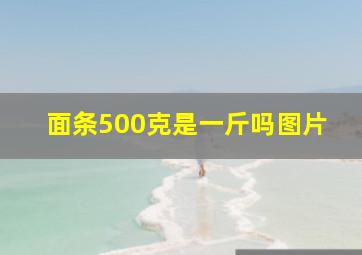 面条500克是一斤吗图片